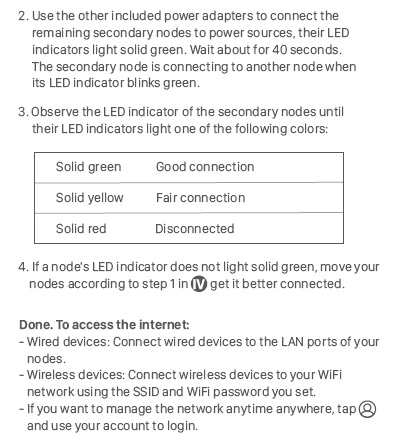 2. Use the other included power adapters to connect the remaining secondary nodes to power sources, their LED indicators light solid green. Wait about for 40 seconds. The secondary node is connecting to another node when its LED indicator blinks green.

3. Observe the LED indicator of the secondary nodes until their LED indicators light one of the following colors:

| Solid green | Good connection |
|---|---|
| Solid yellow | Fair connection |
| Solid red | Disconnected |

4. If a node's LED indicator does not light solid green, move your nodes according to step 1 in IV get it better connected.

Done. To access the internet:
- Wired devices: Connect wired devices to the LAN ports of your nodes.
- Wireless devices: Connect wireless devices to your WiFi network using the SSID and WiFi password you set.
- If you want to manage the network anytime anywhere, tap and use your account to login.